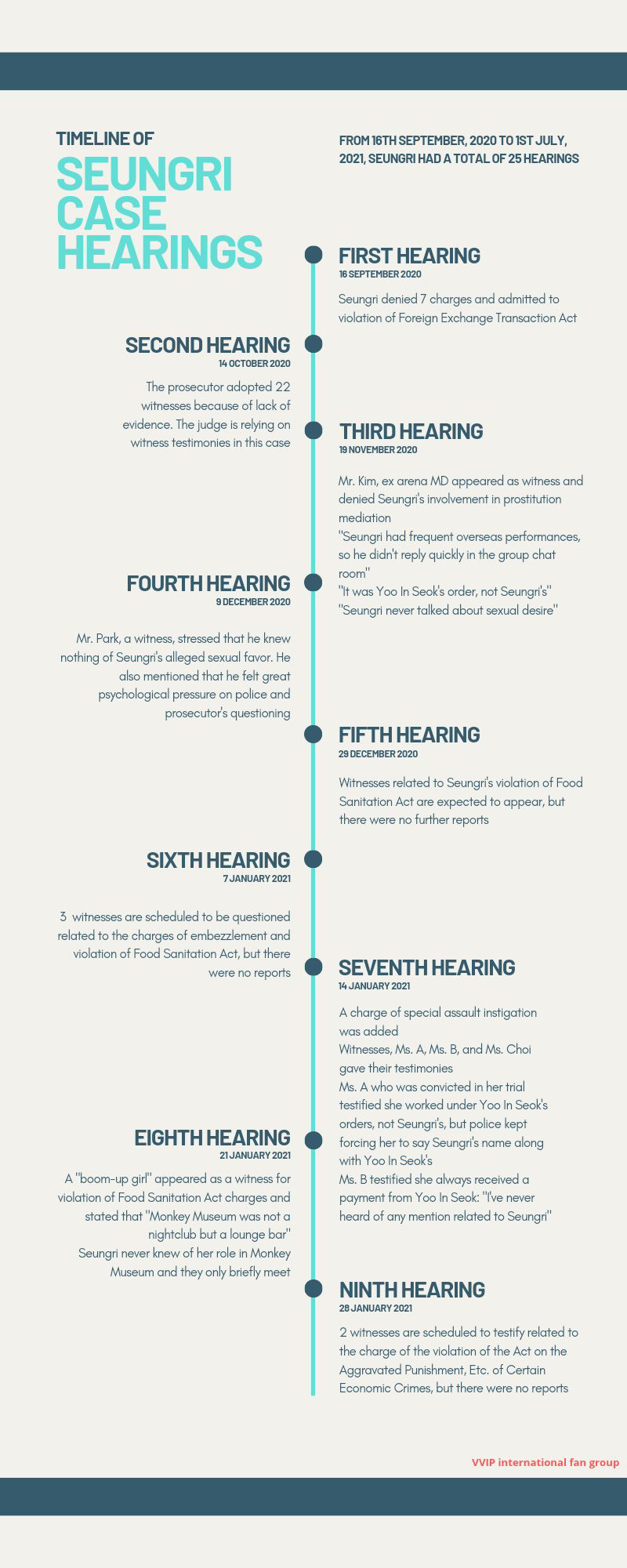 TIMELINE OF
SEUNGRI CASE HEARINGS

FROM 16TH SEPTEMBER, 2020 TO 1ST JULY, 2021, SEUNGRI HAD A TOTAL OF 25 HEARINGS

FIRST HEARING
16 SEPTEMBER 2020
Seungri denied 7 charges and admitted to violation of Foreign Exchange Transaction Act

SECOND HEARING
14 OCTOBER 2020
The prosecutor adopted 22 witnesses because of lack of evidence. The judge is relying on witness testimonies in this case

THIRD HEARING
19 NOVEMBER 2020
Mr. Kim, ex arena MD appeared as witness and denied Seungri's involvement in prostitution mediation
"Seungri had frequent overseas performances, so he didn't reply quickly in the group chat room"
"It was Yoo In Seok's order, not Seungri's"
"Seungri never talked about sexual desire"

FOURTH HEARING
9 DECEMBER 2020
Mr. Park, a witness, stressed that he knew nothing of Seungri's alleged sexual favor. He also mentioned that he felt great psychological pressure on police and prosecutor's questioning

FIFTH HEARING
29 DECEMBER 2020
Witnesses related to Seungri's violation of Food Sanitation Act are expected to appear, but there were no further reports

SIXTH HEARING
7 JANUARY 2021
3 witnesses are scheduled to be questioned related to the charges of embezzlement and violation of Food Sanitation Act, but there were no reports

SEVENTH HEARING
14 JANUARY 2021
A charge of special assault instigation was added
Witnesses, Ms. A, Ms. B, and Ms. Choi gave their testimonies
Ms. A who was convicted in her trial testified she worked under Yoo In Seok's orders, not Seungri's, but police kept forcing her to say Seungri's name along with Yoo In Seok's
Ms. B testified she always received a payment from Yoo In Seok: "I've never heard of any mention related to Seungri"

EIGHTH HEARING
21 JANUARY 2021
A "boom-up girl" appeared as a witness for violation of Food Sanitation Act charges and stated that "Monkey Museum was not a nightclub but a lounge bar"
Seungri never knew of her role in Monkey Museum and they only briefly meet

NINTH HEARING
28 JANUARY 2021
2 witnesses are scheduled to testify related to the charge of the violation of the Act on the Aggravated Punishment, Etc. of Certain Economic Crimes, but there were no reports

VVIP international fan group